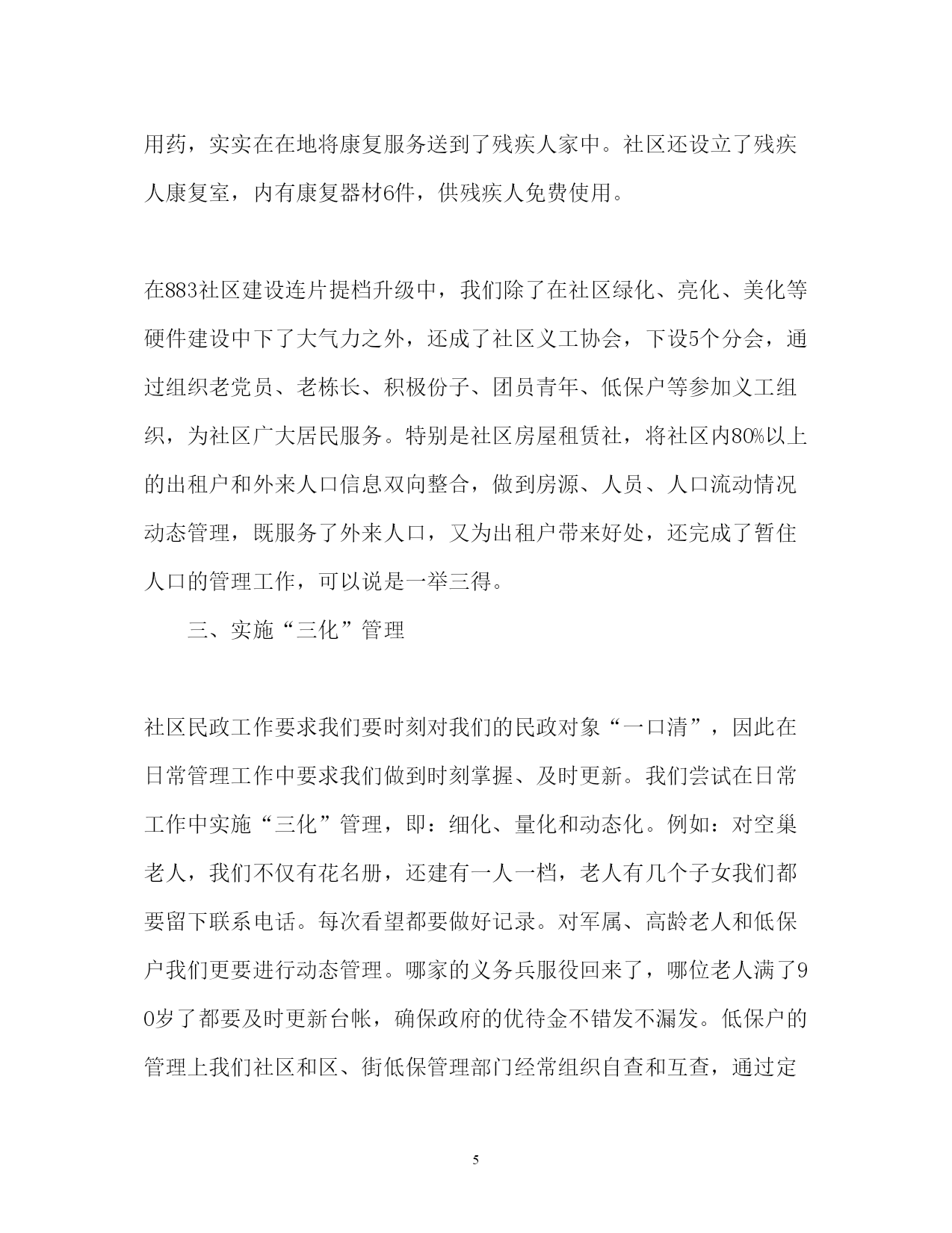 用药，实实在在地将康复服务送到了残疾人家中。社区还设立了残疾人康复室，内有康复器材6件，供残疾人免费使用。

在883社区建设连片提档升级中，我们除了在社区绿化、亮化、美化等硬件建设中下了大气力之外，还成了社区义工协会，下设5个分会，通过组织老党员、老栋长、积极份子、团员青年、低保户等参加义工组织，为社区广大居民服务。特别是社区房屋租赁社，将社区内80%以上的出租户和外来人口信息双向整合，做到房源、人员、人口流动情况动态管理，既服务了外来人口，又为出租户带来好处，还完成了暂住人口的管理工作，可以说是一举三得。

三、实施“三化”管理

社区民政工作要求我们要时刻对我们的民政对象“一口清”，因此在日常管理工作中要求我们做到时刻掌握、及时更新。我们尝试在日常工作中实施“三化”管理，即：细化、量化和动态化。例如：对空巢老人，我们不仅有花名册，还建有一人一档，老人有几个子女我们都要留下联系电话。每次看望都要做好记录。对军属、高龄老人和低保户我们更要进行动态管理。哪家的义务兵服役回来了，哪位老人满了90岁了都要及时更新台帐，确保政府的优待金不错发不漏发。低保户的管理上我们社区和区、街低保管理部门经常组织自查和互查，通过定

5